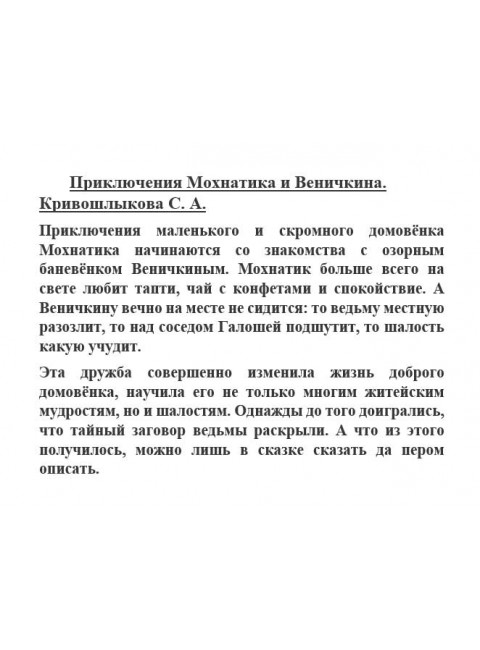 Приключения Мохнатика и Веничкина. Кривошлыкова С. А.

Приключения маленького и скромного домовёнка Мохнатика начинаются со знакомства с озорным баневёнком Веничкиным. Мохнатик больше всего на свете любит тапти, чай с конфетами и спокойствие. А Веничкину вечно на месте не сидится: то ведьму местную разозлит, то над соседом Галошей подшутит, то шалость какую учудит.

Эта дружба совершенно изменила жизнь доброго домовёнка, научила его не только многим житейским мудростям, но и шалостям. Однажды до того доигрались, что тайный заговор ведьмы раскрыли. А что из этого получилось, можно лишь в сказке сказать да пером описать.